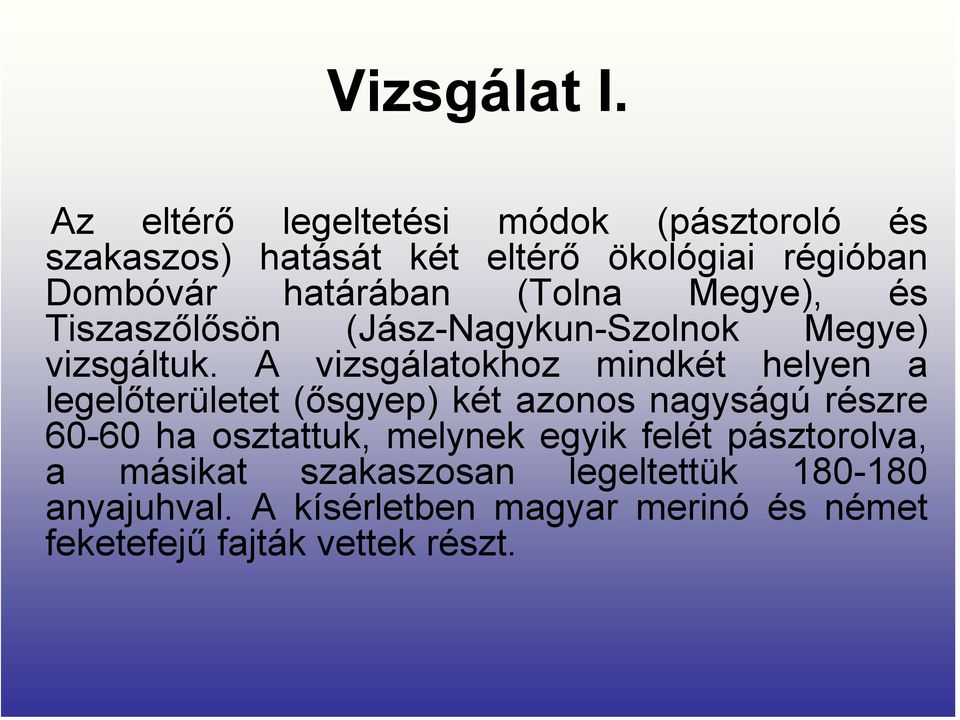 Vizsgálat I.

Az eltérő legeltetési módok (pásztoroló és szakaszos) hatását két eltérő ökológiai régióban Dombóvár határában (Tolna Megye), és Tiszaszőlősön (Jász-Nagykun-Szolnok Megye) vizsgáltuk. A vizsgálatokhoz mindkét helyen a legelőterületet (ősgyep) két azonos nagyságú részre 60-60 ha osztattuk, melynek egyik felét pásztorolva, a másikat szakaszosan legeltettük 180-180 anyajuhval. A kísérletben magyar merinó és német feketefejű fajták vettek részt.